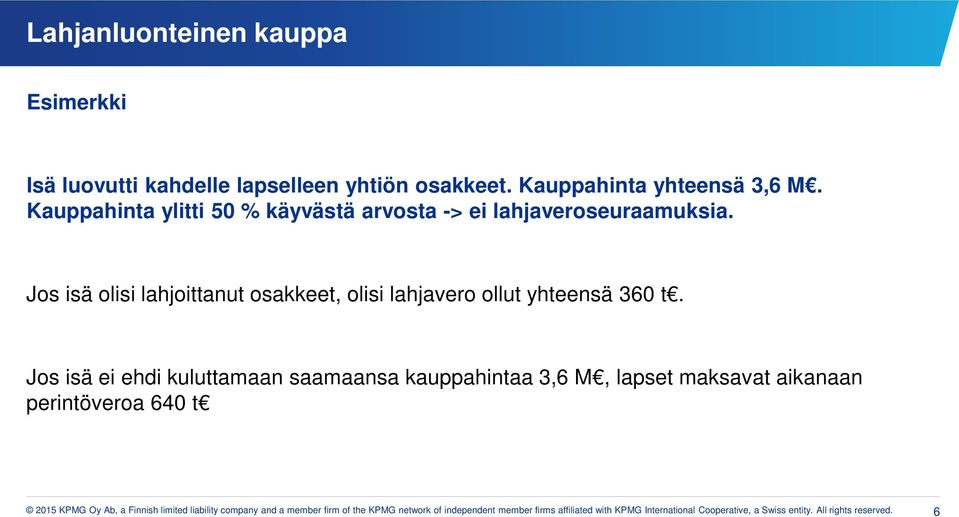 Lahjanluonteinen kauppa

Esimerkki

Isä luovutti kahdelle lapselleen yhtiön osakkeet. Kauppahinta yhteensä 3,6 M€. Kauppahinta ylitti 50 % käyvästä arvosta -> ei lahjaveroseuraamuksia.

Jos isä olisi lahjoittanut osakkeet, olisi lahjavero ollut yhteensä 360 t€.

Jos isä ei ehdi kuluttamaan saamaansa kauppahintaa 3,6 M€, lapset maksavat aikanaan perintöveroa 640 t€

© 2015 KPMG Oy Ab, a Finnish limited liability company and a member firm of the KPMG network of independent member firms affiliated with KPMG International Cooperative, a Swiss entity. All rights reserved.

6